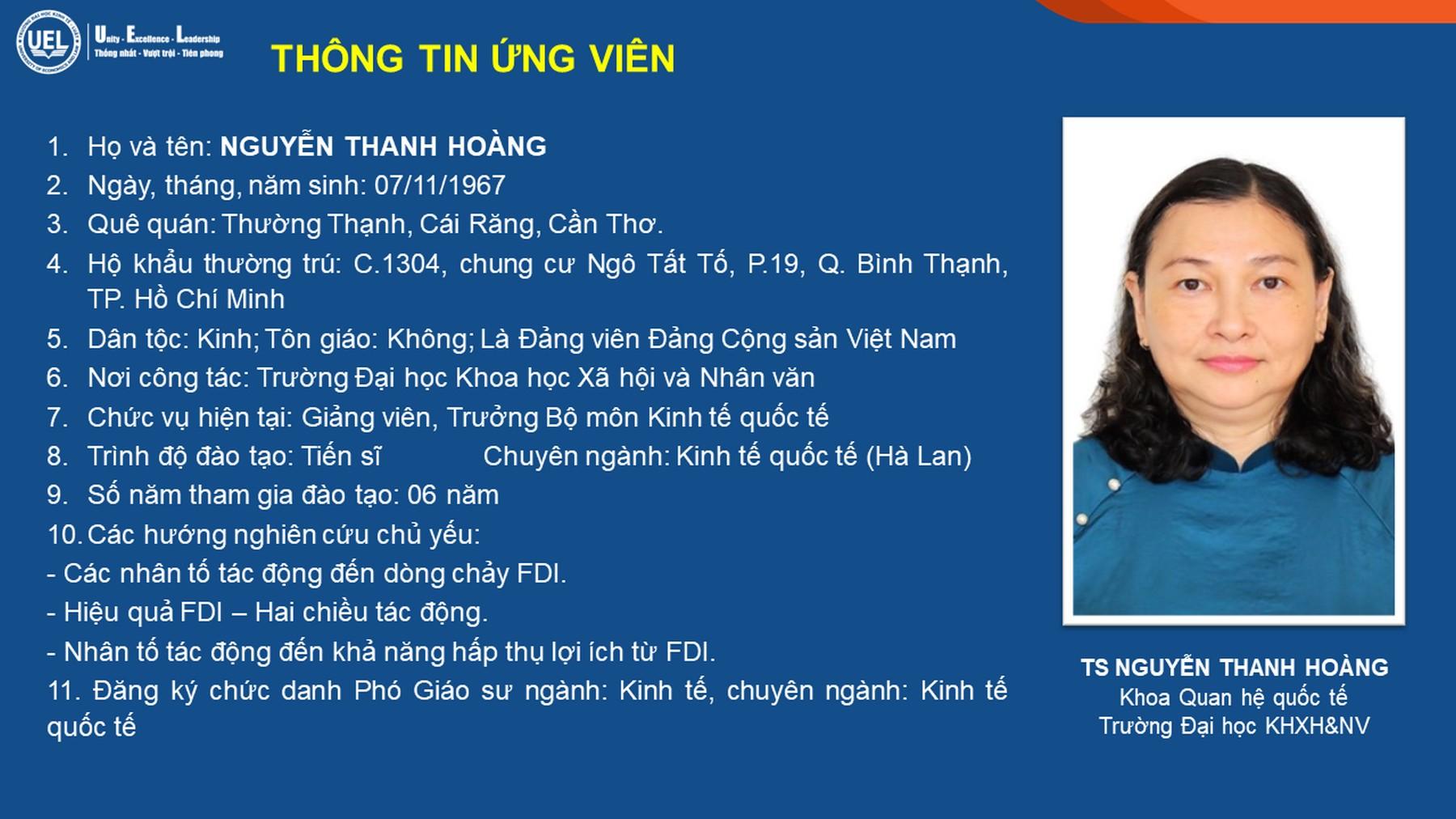 UEL
Unity - Excellence - Leadership
Thống nhất - Vượt trội - Tiên phong

THÔNG TIN ỨNG VIÊN

1. Họ và tên: NGUYỄN THANH HOÀNG
2. Ngày, tháng, năm sinh: 07/11/1967
3. Quê quán: Thường Thạnh, Cái Răng, Cần Thơ.
4. Hộ khẩu thường trú: C.1304, chung cư Ngô Tất Tố, P.19, Q. Bình Thạnh, TP. Hồ Chí Minh
5. Dân tộc: Kinh; Tôn giáo: Không; Là Đảng viên Đảng Cộng sản Việt Nam
6. Nơi công tác: Trường Đại học Khoa học Xã hội và Nhân văn
7. Chức vụ hiện tại: Giảng viên, Trưởng Bộ môn Kinh tế quốc tế
8. Trình độ đào tạo: Tiến sĩ Chuyên ngành: Kinh tế quốc tế (Hà Lan)
9. Số năm tham gia đào tạo: 06 năm
10. Các hướng nghiên cứu chủ yếu:
- Các nhân tố tác động đến dòng chảy FDI.
- Hiệu quả FDI – Hai chiều tác động.
- Nhân tố tác động đến khả năng hấp thụ lợi ích từ FDI.
11. Đăng ký chức danh Phó Giáo sư ngành: Kinh tế, chuyên ngành: Kinh tế quốc tế

TS NGUYỄN THANH HOÀNG
Khoa Quan hệ quốc tế
Trường Đại học KHXH&NV